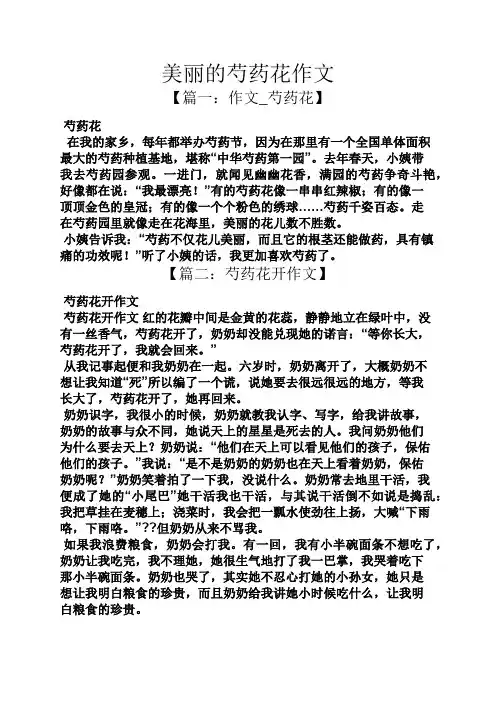 美丽的芍药花作文
【篇一：作文_芍药花】

芍药花
在我的家乡，每年都举办芍药节，因为在那里有一个全国单体面积最大的芍药种植基地，堪称“中华芍药第一园”。去年春天，小姨带我去芍药园参观。一进门，就闻见幽幽花香，满园的芍药争奇斗艳，好像都在说：“我最漂亮！”有的芍药花像一串串红辣椒；有的像一顶顶金色的皇冠；有的像一个个粉色的绣球……芍药千姿百态。走在芍药园里就像走在花海里，美丽的花儿数不胜数。
小姨告诉我：“芍药不仅花儿美丽，而且它的根茎还能做药，具有镇痛的功效呢！”听了小姨的话，我更加喜欢芍药了。
【篇二：芍药花开作文】

芍药花开作文
芍药花开作文 红的花瓣中间是金黄的花蕊，静静地立在绿叶中，没有一丝香气，芍药花开了，奶奶却没能兑现她的诺言：“等你长大，芍药花开了，我就会回来。”
从我记事起便和我奶奶在一起。六岁时，奶奶离开了，大概奶奶不想让我知道“死”所以编了一个谎，说她要去很远很远的地方，等我长大了，芍药花开了，她再回来。
奶奶识字，我很小的时候，奶奶就教我认字、写字，给我讲故事，奶奶的故事与众不同，她说天上的星星是死去的人。我问奶奶他们为什么要去天上？奶奶说：“他们在天上可以看见他们的孩子，保佑他们的孩子。”我说：“是不是奶奶的奶奶也在天上看着奶奶，保佑奶奶呢？”奶奶笑着拍了一下我，没说什么。奶奶常去地里干活，我便成了她的“小尾巴”她干活我也干活，与其说干活倒不如说是捣乱：我把草挂在麦穗上；浇菜时，我会把一瓢水使劲往上扬，大喊“下雨咯，下雨咯。”??但奶奶从来不骂我。
如果我浪费粮食，奶奶会打我。有一回，我有小半碗面条不想吃了，奶奶让我吃完，我不理她，她很生气地打了我一巴掌，我哭着吃下那小半碗面条。奶奶也哭了，其实她不忍心打她的小孙女，她只是想让我明白粮食的珍贵，而且奶奶给我讲她小时候吃什么，让我明白粮食的珍贵。